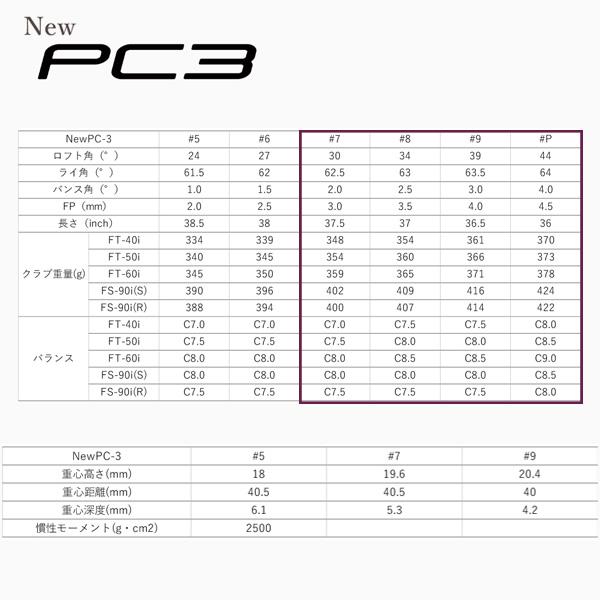 New
PC3

| NewPC-3 | | #5 | #6 | #7 | #8 | #9 | #P |
|---|---|---|---|---|---|---|---|
| ロフト角（°） | | 24 | 27 | 30 | 34 | 39 | 44 |
| ライ角（°） | | 61.5 | 62 | 62.5 | 63 | 63.5 | 64 |
| バンス角（°） | | 1.0 | 1.5 | 2.0 | 2.5 | 3.0 | 4.0 |
| FP（mm） | | 2.0 | 2.5 | 3.0 | 3.5 | 4.0 | 4.5 |
| 長さ（inch） | | 38.5 | 38 | 37.5 | 37 | 36.5 | 36 |
| クラブ重量(g) | FT-40i | 334 | 339 | 348 | 354 | 361 | 370 |
| | FT-50i | 340 | 345 | 354 | 360 | 366 | 373 |
| | FT-60i | 345 | 350 | 359 | 365 | 371 | 378 |
| | FS-90i(S) | 390 | 396 | 402 | 409 | 416 | 424 |
| | FS-90i(R) | 388 | 394 | 400 | 407 | 414 | 422 |
| バランス | FT-40i | C7.0 | C7.0 | C7.0 | C7.5 | C7.5 | C8.0 |
| | FT-50i | C7.5 | C7.5 | C7.5 | C8.0 | C8.0 | C8.5 |
| | FT-60i | C8.0 | C8.0 | C8.0 | C8.5 | C8.5 | C9.0 |
| | FS-90i(S) | C8.0 | C8.0 | C8.0 | C8.0 | C8.0 | C8.5 |
| | FS-90i(R) | C7.5 | C7.5 | C7.5 | C7.5 | C7.5 | C8.0 |

| NewPC-3 | #5 | #7 | #9 |
|---|---|---|---|
| 重心高さ(mm) | 18 | 19.6 | 20.4 |
| 重心距離(mm) | 40.5 | 40.5 | 40 |
| 重心深度(mm) | 6.1 | 5.3 | 4.2 |
| 慣性モーメント(g・cm2) | 2500 | | |